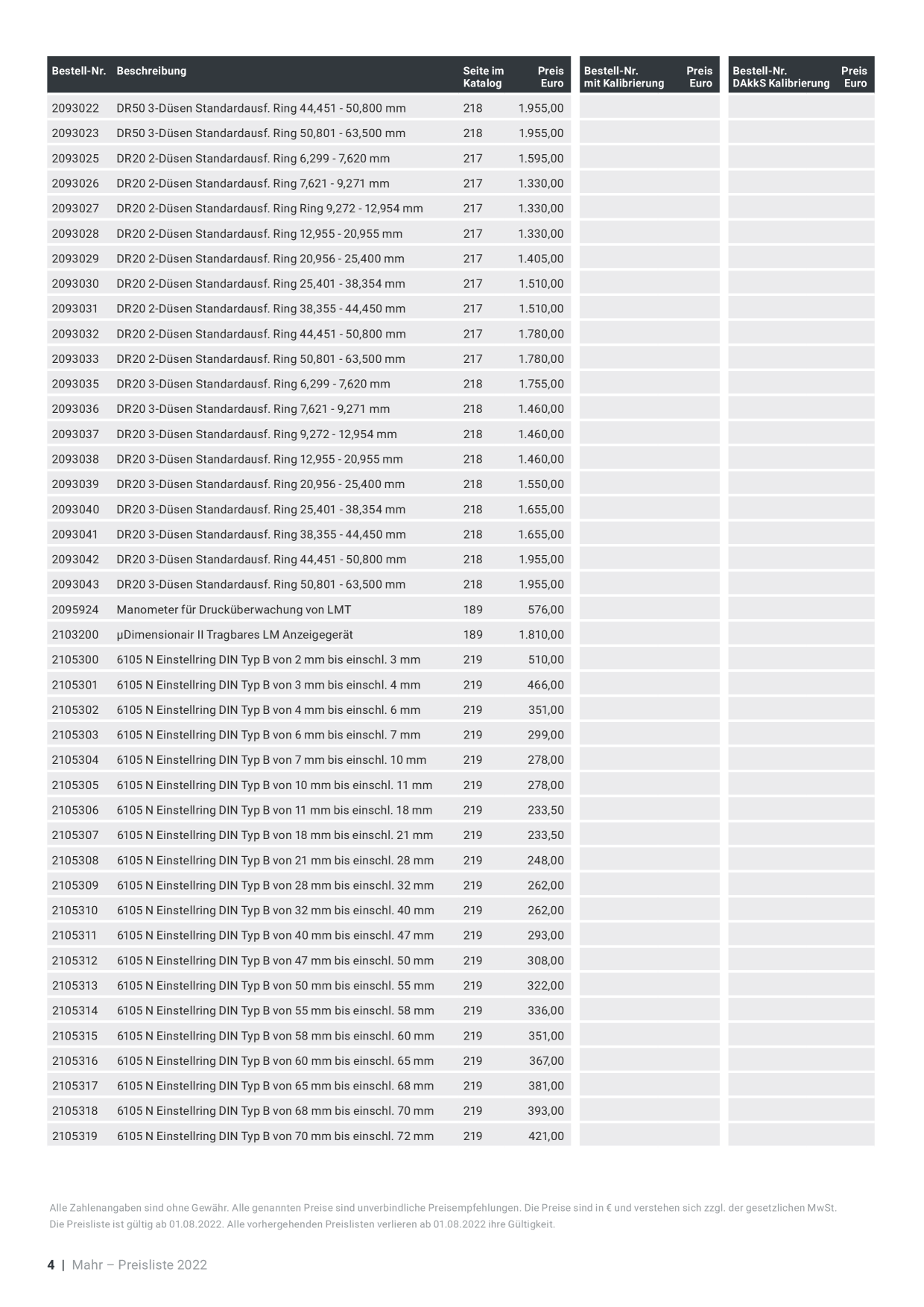 | Bestell-Nr. | Beschreibung | Seite im Katalog | Preis Euro | Bestell-Nr. mit Kalibrierung | Preis Euro | Bestell-Nr. DAkkS Kalibrierung | Preis Euro |
|---|---|---|---|---|---|---|---|
| 2093022 | DR50 3-Düsen Standardausf. Ring 44,451 - 50,800 mm | 218 | 1.955,00 | | | | |
| 2093023 | DR50 3-Düsen Standardausf. Ring 50,801 - 63,500 mm | 218 | 1.955,00 | | | | |
| 2093025 | DR20 2-Düsen Standardausf. Ring 6,299 - 7,620 mm | 217 | 1.595,00 | | | | |
| 2093026 | DR20 2-Düsen Standardausf. Ring 7,621 - 9,271 mm | 217 | 1.330,00 | | | | |
| 2093027 | DR20 2-Düsen Standardausf. Ring Ring 9,272 - 12,954 mm | 217 | 1.330,00 | | | | |
| 2093028 | DR20 2-Düsen Standardausf. Ring 12,955 - 20,955 mm | 217 | 1.330,00 | | | | |
| 2093029 | DR20 2-Düsen Standardausf. Ring 20,956 - 25,400 mm | 217 | 1.405,00 | | | | |
| 2093030 | DR20 2-Düsen Standardausf. Ring 25,401 - 38,354 mm | 217 | 1.510,00 | | | | |
| 2093031 | DR20 2-Düsen Standardausf. Ring 38,355 - 44,450 mm | 217 | 1.510,00 | | | | |
| 2093032 | DR20 2-Düsen Standardausf. Ring 44,451 - 50,800 mm | 217 | 1.780,00 | | | | |
| 2093033 | DR20 2-Düsen Standardausf. Ring 50,801 - 63,500 mm | 217 | 1.780,00 | | | | |
| 2093035 | DR20 3-Düsen Standardausf. Ring 6,299 - 7,620 mm | 218 | 1.755,00 | | | | |
| 2093036 | DR20 3-Düsen Standardausf. Ring 7,621 - 9,271 mm | 218 | 1.460,00 | | | | |
| 2093037 | DR20 3-Düsen Standardausf. Ring 9,272 - 12,954 mm | 218 | 1.460,00 | | | | |
| 2093038 | DR20 3-Düsen Standardausf. Ring 12,955 - 20,955 mm | 218 | 1.460,00 | | | | |
| 2093039 | DR20 3-Düsen Standardausf. Ring 20,956 - 25,400 mm | 218 | 1.550,00 | | | | |
| 2093040 | DR20 3-Düsen Standardausf. Ring 25,401 - 38,354 mm | 218 | 1.655,00 | | | | |
| 2093041 | DR20 3-Düsen Standardausf. Ring 38,355 - 44,450 mm | 218 | 1.655,00 | | | | |
| 2093042 | DR20 3-Düsen Standardausf. Ring 44,451 - 50,800 mm | 218 | 1.955,00 | | | | |
| 2093043 | DR20 3-Düsen Standardausf. Ring 50,801 - 63,500 mm | 218 | 1.955,00 | | | | |
| 2095924 | Manometer für Drucküberwachung von LMT | 189 | 576,00 | | | | |
| 2103200 | µDimensionair II Tragbares LM Anzeigegerät | 189 | 1.810,00 | | | | |
| 2105300 | 6105 N Einstellring DIN Typ B von 2 mm bis einschl. 3 mm | 219 | 510,00 | | | | |
| 2105301 | 6105 N Einstellring DIN Typ B von 3 mm bis einschl. 4 mm | 219 | 466,00 | | | | |
| 2105302 | 6105 N Einstellring DIN Typ B von 4 mm bis einschl. 6 mm | 219 | 351,00 | | | | |
| 2105303 | 6105 N Einstellring DIN Typ B von 6 mm bis einschl. 7 mm | 219 | 299,00 | | | | |
| 2105304 | 6105 N Einstellring DIN Typ B von 7 mm bis einschl. 10 mm | 219 | 278,00 | | | | |
| 2105305 | 6105 N Einstellring DIN Typ B von 10 mm bis einschl. 11 mm | 219 | 278,00 | | | | |
| 2105306 | 6105 N Einstellring DIN Typ B von 11 mm bis einschl. 18 mm | 219 | 233,50 | | | | |
| 2105307 | 6105 N Einstellring DIN Typ B von 18 mm bis einschl. 21 mm | 219 | 233,50 | | | | |
| 2105308 | 6105 N Einstellring DIN Typ B von 21 mm bis einschl. 28 mm | 219 | 248,00 | | | | |
| 2105309 | 6105 N Einstellring DIN Typ B von 28 mm bis einschl. 32 mm | 219 | 262,00 | | | | |
| 2105310 | 6105 N Einstellring DIN Typ B von 32 mm bis einschl. 40 mm | 219 | 262,00 | | | | |
| 2105311 | 6105 N Einstellring DIN Typ B von 40 mm bis einschl. 47 mm | 219 | 293,00 | | | | |
| 2105312 | 6105 N Einstellring DIN Typ B von 47 mm bis einschl. 50 mm | 219 | 308,00 | | | | |
| 2105313 | 6105 N Einstellring DIN Typ B von 50 mm bis einschl. 55 mm | 219 | 322,00 | | | | |
| 2105314 | 6105 N Einstellring DIN Typ B von 55 mm bis einschl. 58 mm | 219 | 336,00 | | | | |
| 2105315 | 6105 N Einstellring DIN Typ B von 58 mm bis einschl. 60 mm | 219 | 351,00 | | | | |
| 2105316 | 6105 N Einstellring DIN Typ B von 60 mm bis einschl. 65 mm | 219 | 367,00 | | | | |
| 2105317 | 6105 N Einstellring DIN Typ B von 65 mm bis einschl. 68 mm | 219 | 381,00 | | | | |
| 2105318 | 6105 N Einstellring DIN Typ B von 68 mm bis einschl. 70 mm | 219 | 393,00 | | | | |
| 2105319 | 6105 N Einstellring DIN Typ B von 70 mm bis einschl. 72 mm | 219 | 421,00 | | | | |

Alle Zahlenangaben sind ohne Gewähr. Alle genannten Preise sind unverbindliche Preisempfehlungen. Die Preise sind in € und verstehen sich zzgl. der gesetzlichen MwSt. Die Preisliste ist gültig ab 01.08.2022. Alle vorhergehenden Preislisten verlieren ab 01.08.2022 ihre Gültigkeit.

4 | Mahr – Preisliste 2022